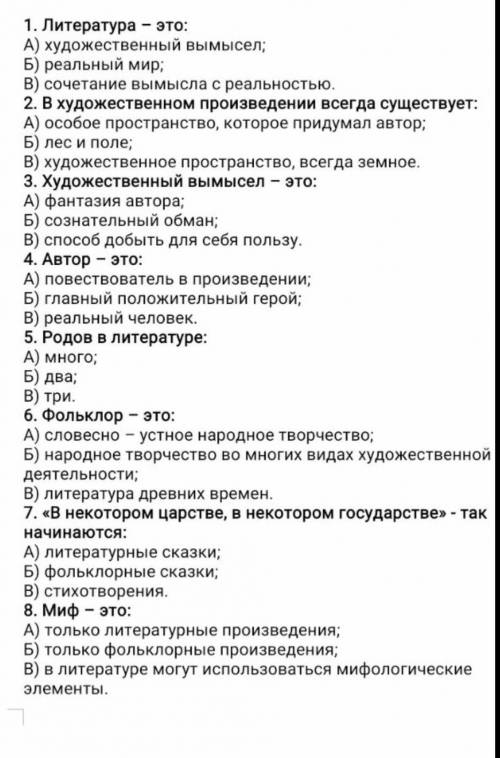 1. Литература – это:
А) художественный вымысел;
Б) реальный мир;
В) сочетание вымысла с реальностью.
2. В художественном произведении всегда существует:
А) особое пространство, которое придумал автор;
Б) лес и поле;
В) художественное пространство, всегда земное.
3. Художественный вымысел – это:
А) фантазия автора;
Б) сознательный обман;
В) способ добыть для себя пользу.
4. Автор – это:
А) повествователь в произведении;
Б) главный положительный герой;
В) реальный человек.
5. Родов в литературе:
А) много;
Б) два;
В) три.
6. Фольклор – это:
А) словесно – устное народное творчество;
Б) народное творчество во многих видах художественной деятельности;
В) литература древних времен.
7. «В некотором царстве, в некотором государстве» - так начинаются:
А) литературные сказки;
Б) фольклорные сказки;
В) стихотворения.
8. Миф – это:
А) только литературные произведения;
Б) только фольклорные произведения;
В) в литературе могут использоваться мифологические элементы.